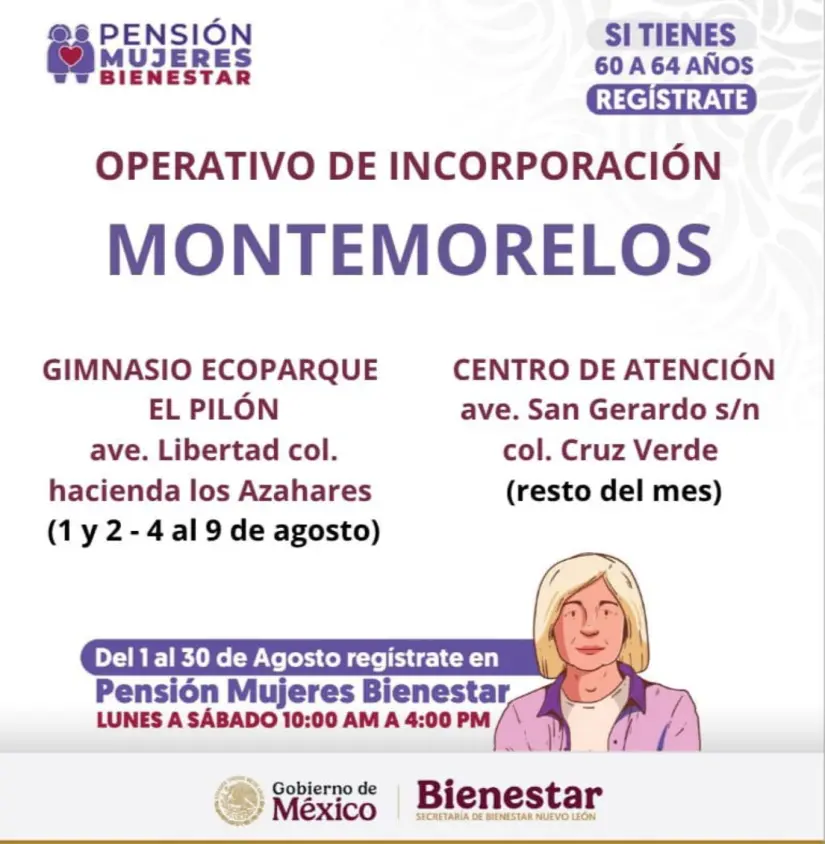 PENSIÓN MUJERES BIENESTAR

SI TIENES 60 A 64 AÑOS REGÍSTRATE

OPERATIVO DE INCORPORACIÓN

MONTEMORELOS

GIMNASIO ECOPARQUE EL PILÓN
ave. Libertad col. hacienda los Azahares
(1 y 2 - 4 al 9 de agosto)

CENTRO DE ATENCIÓN
ave. San Gerardo s/n
col. Cruz Verde
(resto del mes)

Del 1 al 30 de Agosto regístrate en
Pensión Mujeres Bienestar
LUNES A SÁBADO 10:00 AM A 4:00 PM

Gobierno de México

Bienestar
SECRETARÍA DE BIENESTAR NUEVO LEÓN